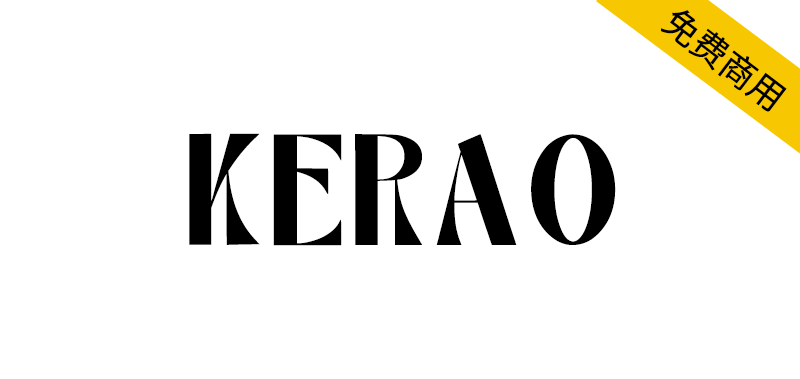 免费商用

KERAO